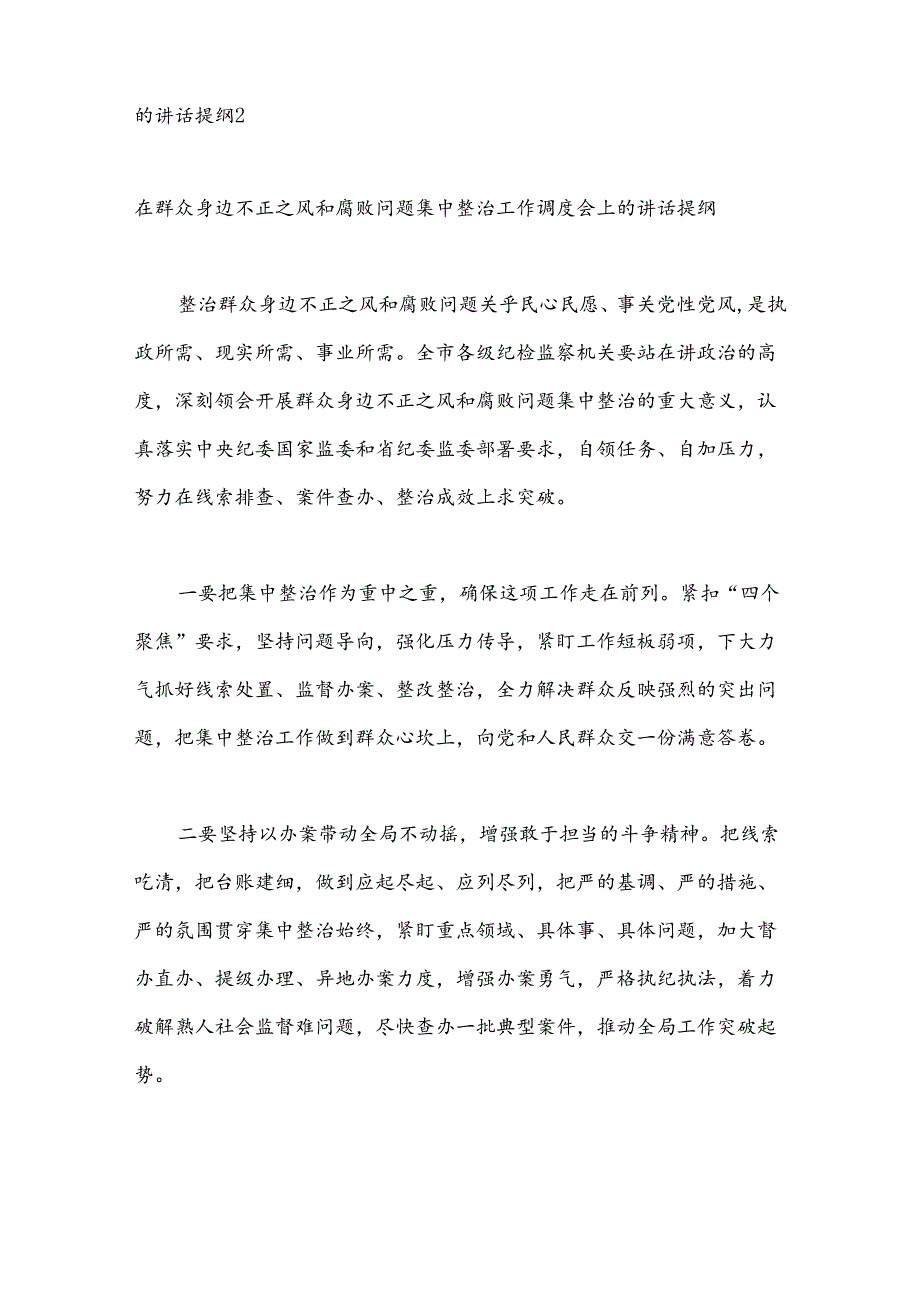 的讲话提纲2

在群众身边不正之风和腐败问题集中整治工作调度会上的讲话提纲

整治群众身边不正之风和腐败问题关乎民心民愿、事关党性党风，是执政所需、现实所需、事业所需。全市各级纪检监察机关要站在讲政治的高度，深刻领会开展群众身边不正之风和腐败问题集中整治的重大意义，认真落实中央纪委国家监委和省纪委监委部署要求，自领任务、自加压力，努力在线索排查、案件查办、整治成效上求突破。

一要把集中整治作为重中之重，确保这项工作走在前列。紧扣“四个聚焦”要求，坚持问题导向，强化压力传导，紧盯工作短板弱项，下大力气抓好线索处置、监督办案、整改整治，全力解决群众反映强烈的突出问题，把集中整治工作做到群众心坎上，向党和人民群众交一份满意答卷。

二要坚持以办案带动全局不动摇，增强敢于担当的斗争精神。把线索吃清，把台账建细，做到应起尽起、应列尽列，把严的基调、严的措施、严的氛围贯穿集中整治始终，紧盯重点领域、具体事、具体问题，加大督办直办、提级办理、异地办案力度，增强办案勇气，严格执纪执法，着力破解熟人社会监督难问题，尽快查办一批典型案件，推动全局工作突破起势。